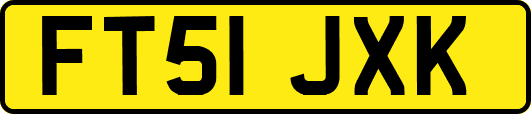 FT51 JXK